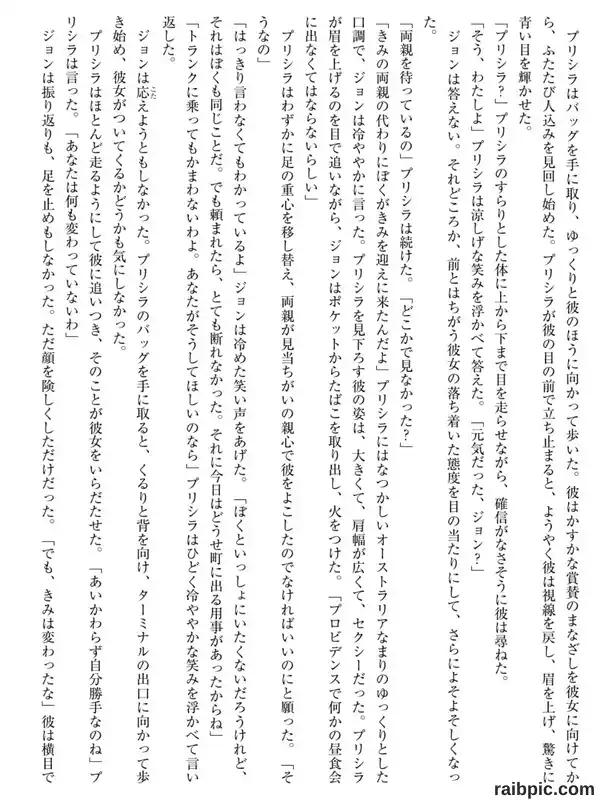 プリシラはバッグを手に取り、ゆっくりと彼のほうに向かって歩いた。彼はかすかな賞賛のまなざしを彼女に向けてから、ふたたび人込みを見回し始めた。プリシラが彼の目の前で立ち止まると、ようやく彼は視線を戻し、眉を上げ、驚きに青い目を輝かせた。

「プリシラ？」プリシラのすらりとした体に上から下まで目を走らせながら、確信がなさそうに彼は尋ねた。

「そう、わたしよ」プリシラは涼しげな笑みを浮かべて答えた。「元気だった、ジョン？」

ジョンは答えない。それどころか、前とはちがう彼女の落ち着いた態度を目の当たりにして、さらによそよそしくなった。

「両親を待っているの」プリシラは続けた。「どこかで見なかった？」

「きみの両親の代わりにぼくがきみを迎えに来たんだよ」プリシラにはなつかしいオーストラリアなまりのゆっくりとした口調で、ジョンは冷ややかに言った。プリシラを見下ろす彼の姿は、大きくて、肩幅が広くて、セクシーだった。プリシラが眉を上げるのを目で追いながら、ジョンはポケットからたばこを取り出し、火をつけた。「プロビデンスで何かの昼食会に出なくてはならないらしい」

プリシラはわずかに足の重心を移し替え、両親が見当ちがいの親心で彼をよこしたのでなければいいのにと願った。「そうなの」

「はっきり言わなくてもわかっているよ」ジョンは冷めた笑い声をあげた。「ぼくといっしょにいたくないだろうけれど、それはぼくも同じことだ。でも頼まれたら、とても断れなかった。それに今日はどうせ町に出る用事があったからね」

「トランクに乗ってもかまわないわよ。あなたがそうしてほしいのなら」プリシラはひどく冷ややかな笑みを浮かべて言い返した。

ジョンは応えようともしなかった。プリシラのバッグを手に取ると、くるりと背を向け、ターミナルの出口に向かって歩き始め、彼女がついてくるかどうかも気にしなかった。

プリシラはほとんど走るようにして彼に追いつき、そのことが彼女をいらだたせた。「あいかわらず自分勝手なのね」プリシラは言った。「あなたは何も変わっていないわ」

ジョンは振り返りも、足を止めもしなかった。ただ顔を険しくしただけだった。「でも、きみは変わったな」彼は横目で

raibpic.com